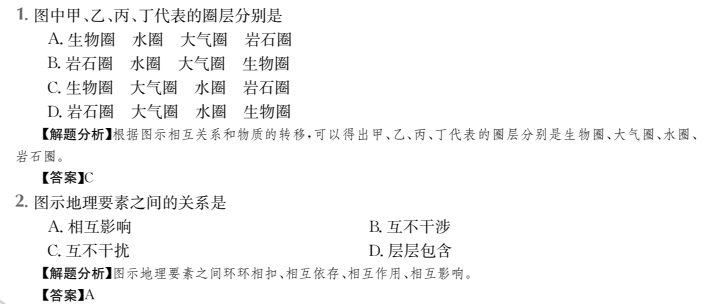 1. 图中甲、乙、丙、丁代表的圈层分别是

A. 生物圈　水圈　大气圈　岩石圈

B. 岩石圈　水圈　大气圈　生物圈

C. 生物圈　大气圈　水圈　岩石圈

D. 岩石圈　大气圈　水圈　生物圈

【解题分析】根据图示相互关系和物质的转移，可以得出甲、乙、丙、丁代表的圈层分别是生物圈、大气圈、水圈、岩石圈。

【答案】C

2. 图示地理要素之间的关系是

A. 相互影响

B. 互不干涉

C. 互不干扰

D. 层层包含

【解题分析】图示地理要素之间环环相扣、相互依存、相互作用、相互影响。

【答案】A